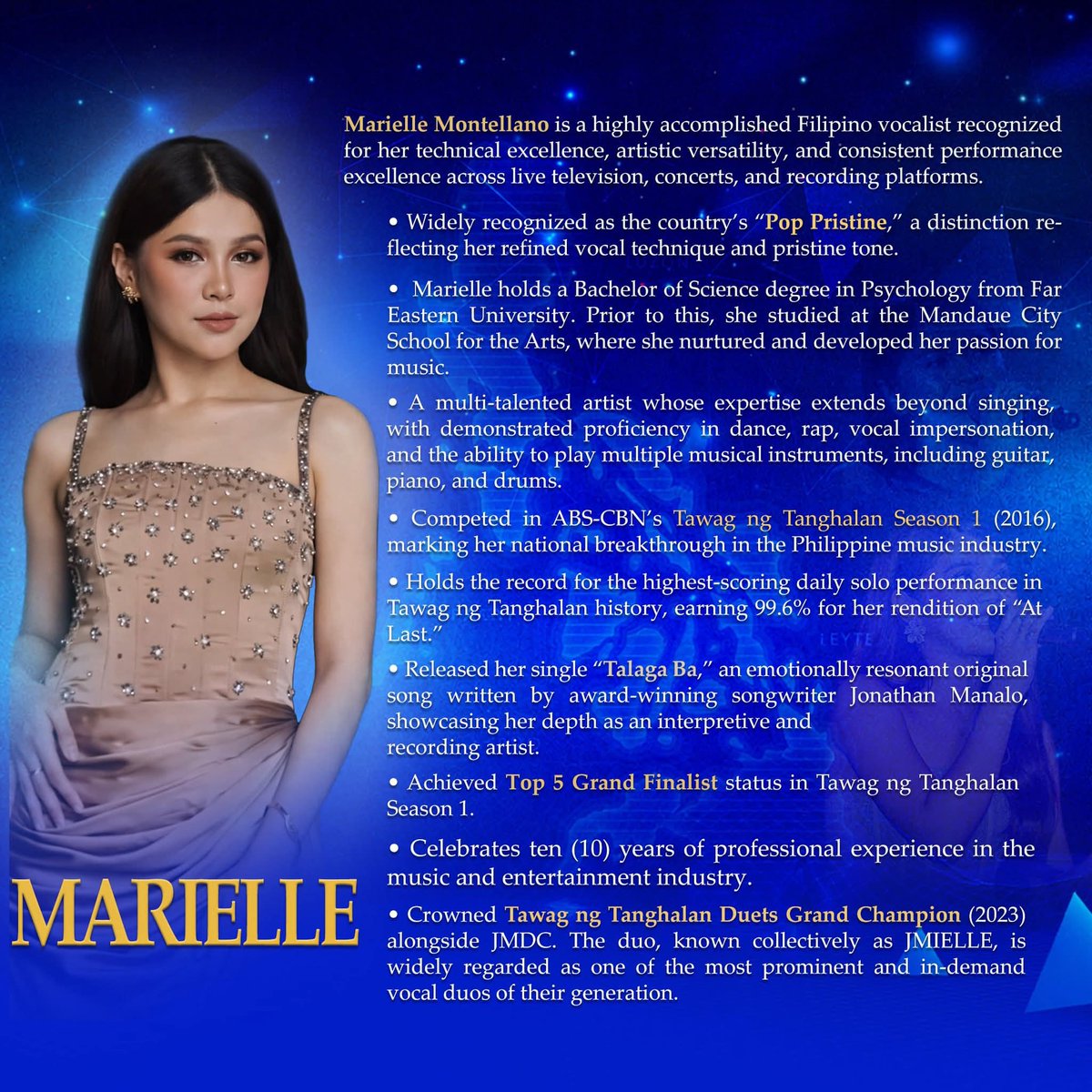 Marielle Montellano is a highly accomplished Filipino vocalist recognized for her technical excellence, artistic versatility, and consistent performance excellence across live television, concerts, and recording platforms.

• Widely recognized as the country's "Pop Pristine," a distinction reflecting her refined vocal technique and pristine tone.

• Marielle holds a Bachelor of Science degree in Psychology from Far Eastern University. Prior to this, she studied at the Mandaue City School for the Arts, where she nurtured and developed her passion for music.

• A multi-talented artist whose expertise extends beyond singing, with demonstrated proficiency in dance, rap, vocal impersonation, and the ability to play multiple musical instruments, including guitar, piano, and drums.

• Competed in ABS-CBN's Tawag ng Tanghalan Season 1 (2016), marking her national breakthrough in the Philippine music industry.

• Holds the record for the highest-scoring daily solo performance in Tawag ng Tanghalan history, earning 99.6% for her rendition of "At Last."

• Released her single "Talaga Ba," an emotionally resonant original song written by award-winning songwriter Jonathan Manalo, showcasing her depth as an interpretive and recording artist.

• Achieved Top 5 Grand Finalist status in Tawag ng Tanghalan Season 1.

• Celebrates ten (10) years of professional experience in the music and entertainment industry.

• Crowned Tawag ng Tanghalan Duets Grand Champion (2023) alongside JMDC. The duo, known collectively as JMIELLE, is widely regarded as one of the most prominent and in-demand vocal duos of their generation.

MARIELLE